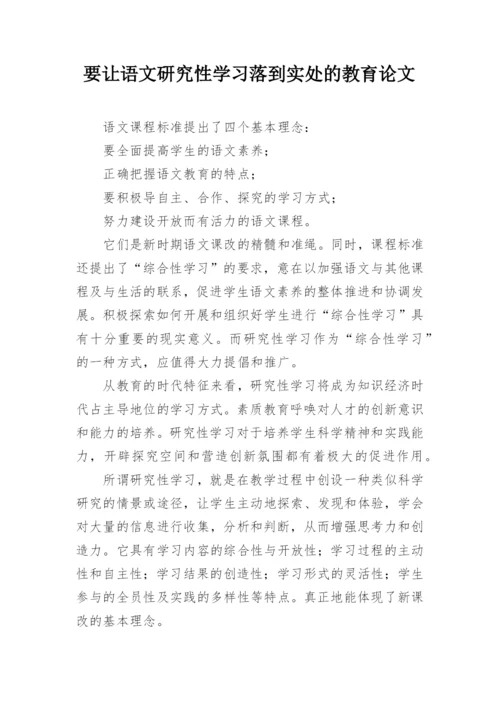 要让语文研究性学习落到实处的教育论文

语文课程标准提出了四个基本理念：

要全面提高学生的语文素养；

正确把握语文教育的特点；

要积极导自主、合作、探究的学习方式；

努力建设开放而有活力的语文课程。

它们是新时期语文课改的精髓和准绳。同时，课程标准还提出了“综合性学习”的要求，意在以加强语文与其他课程及与生活的联系，促进学生语文素养的整体推进和协调发展。积极探索如何开展和组织好学生进行“综合性学习”具有十分重要的现实意义。而研究性学习作为“综合性学习”的一种方式，应值得大力提倡和推广。

从教育的时代特征来看，研究性学习将成为知识经济时代占主导地位的学习方式。素质教育呼唤对人才的创新意识和能力的培养。研究性学习对于培养学生科学精神和实践能力，开辟探究空间和营造创新氛围都有着极大的促进作用。

所谓研究性学习，就是在教学过程中创设一种类似科学研究的情景或途径，让学生主动地探索、发现和体验，学会对大量的信息进行收集，分析和判断，从而增强思考力和创造力。它具有学习内容的综合性与开放性；学习过程的主动性和自主性；学习结果的创造性；学习形式的灵活性；学生参与的全员性及实践的多样性等特点。真正地能体现了新课改的基本理念。